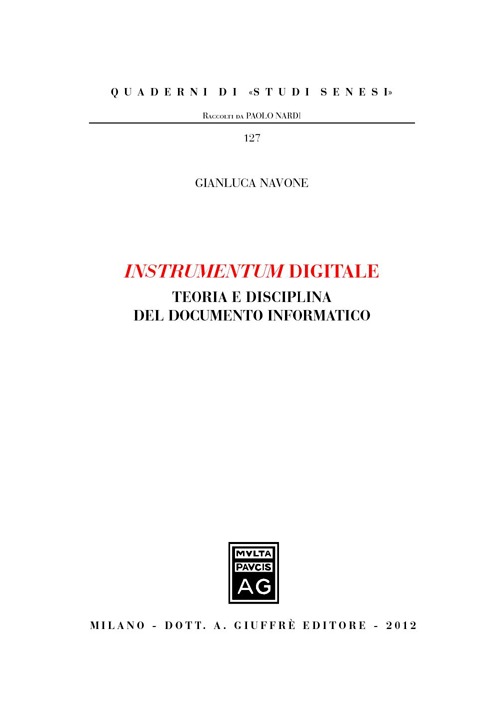 QUADERNI DI «STUDI SENESI»

Raccolti da PAOLO NARDI

127

GIANLUCA NAVONE

INSTRUMENTUM DIGITALE
TEORIA E DISCIPLINA
DEL DOCUMENTO INFORMATICO

MVLTA
PAVCIS
AG

MILANO - DOTT. A. GIUFFRÈ EDITORE - 2012